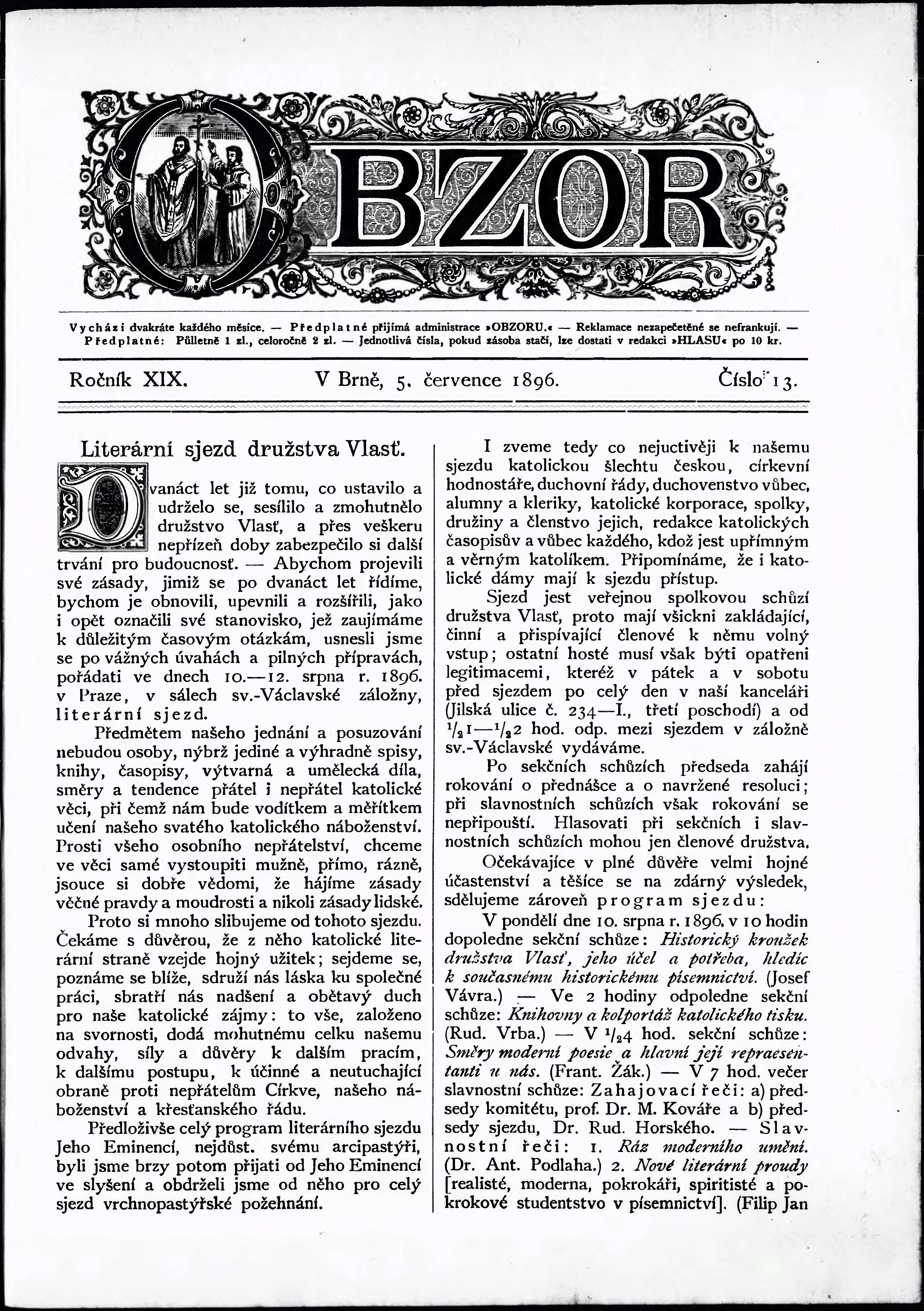 OBZOR

Vychází dvakráte každého měsíce. — Předplatné přijímá administrace »OBZORU.« — Reklamace nezapečetěné se nefrankují. — Předplatné: Půlletně 1 zl., celoročně 2 zl. — Jednotlivá čísla, pokud zásoba stačí, lze dostati v redakci »HLASU« po 10 kr.

Ročník XIX. V Brně, 5. července 1896. Číslo 13.

Literární sjezd družstva Vlasť.

Dvanáct let již tomu, co ustavilo a udrželo se, sesílilo a zmohutnělo družstvo Vlasť, a přes veškeru nepřízeň doby zabezpečilo si další trvání pro budoucnosť. — Abychom projevili své zásady, jimiž se po dvanáct let řídíme, bychom je obnovili, upevnili a rozšířili, jako i opět označili své stanovisko, jež zaujímáme k důležitým časovým otázkám, usnesli jsme se po vážných úvahách a pilných přípravách, pořádati ve dnech 10.—12. srpna r. 1896. v Praze, v sálech sv.-Václavské záložny, literární sjezd.

Předmětem našeho jednání a posuzování nebudou osoby, nýbrž jediné a výhradně spisy, knihy, časopisy, výtvarná a umělecká díla, směry a tendence přátel i nepřátel katolické věci, při čemž nám bude vodítkem a měřítkem učení našeho svatého katolického náboženství. Prosti všeho osobního nepřátelství, chceme ve věci samé vystoupiti mužně, přímo, rázně, jsouce si dobře vědomi, že hájíme zásady věčné pravdy a moudrosti a nikoli zásady lidské.

Proto si mnoho slibujeme od tohoto sjezdu. Čekáme s důvěrou, že z něho katolické literární straně vzejde hojný užitek; sejdeme se, poznáme se blíže, sdruží nás láska ku společné práci, sbratří nás nadšení a obětavý duch pro naše katolické zájmy: to vše, založeno na svornosti, dodá mohutnému celku našemu odvahy, síly a důvěry k dalším pracím, k dalšímu postupu, k účinné a neutuchající obraně proti nepřátelům Církve, našeho náboženství a křesťanského řádu.

Předloživše celý program literárního sjezdu Jeho Eminencí, nejdůst. svému arcipastýři, byli jsme brzy potom přijati od Jeho Eminencí ve slyšení a obdrželi jsme od něho pro celý sjezd vrchnopastýřské požehnání.

I zveme tedy co nejuctivěji k našemu sjezdu katolickou šlechtu českou, církevní hodnostáře, duchovní řády, duchovenstvo vůbec, alumny a kleriky, katolické korporace, spolky, družiny a členstvo jejich, redakce katolických časopisův a vůbec každého, kdož jest upřímným a věrným katolíkem. Připomínáme, že i katolické dámy mají k sjezdu přístup.

Sjezd jest veřejnou spolkovou schůzí družstva Vlasť, proto mají všickni zakládající, činní a přispívající členové k němu volný vstup; ostatní hosté musí však býti opatřeni legitimacemi, kteréž v pátek a v sobotu před sjezdem po celý den v naší kanceláři (Jilská ulice č. 234—I., třetí poschodí) a od $^1/_2$1—$^1/_2$2 hod. odp. mezi sjezdem v záložně sv.-Václavské vydáváme.

Po sekčních schůzích předseda zahájí rokování o přednášce a o navržené resoluci; při slavnostních schůzích však rokování se nepřipouští. Hlasovati při sekčních i slavnostních schůzích mohou jen členové družstva.

Očekávajíce v plné důvěře velmi hojné účastenství a těšíce se na zdárný výsledek, sdělujeme zároveň program sjezdu:

V pondělí dne 10. srpna r. 1896. v 10 hodin dopoledne sekční schůze: Historický kroužek družstva Vlasť, jeho účel a potřeba, hledíc k současnému historickému písemnictví. (Josef Vávra.) — Ve 2 hodiny odpoledne sekční schůze: Knihovny a kolportáž katolického tisku. (Rud. Vrba.) — V $^1/_2$4 hod. sekční schůze: Směry moderní poesie a hlavní její repraesentanti u nás. (Frant. Žák.) — V 7 hod. večer slavnostní schůze: Zahajovací řeči: a) předsedy komitétu, prof. Dr. M. Kováře a b) předsedy sjezdu, Dr. Rud. Horského. — Slavnostní řeči: 1. Ráz moderního umění. (Dr. Ant. Podlaha.) 2. Nové literární proudy [realisté, moderna, pokrokáři, spiritisté a pokrokové studentstvo v písemnictví]. (Filip Jan